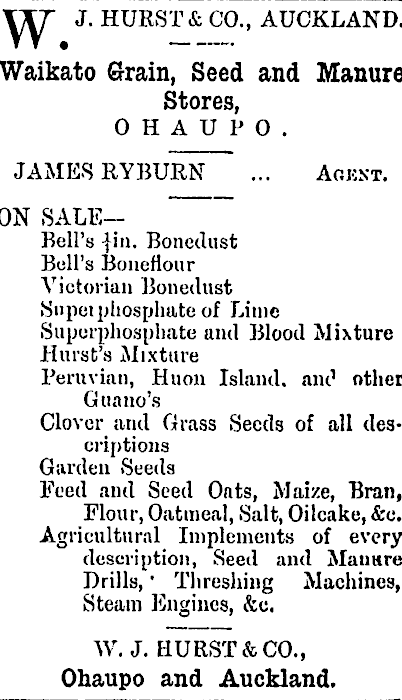 W. J. HURST & CO., AUCKLAND.

Waikato Grain, Seed and Manure Stores,
OHAUPO.

JAMES RYBURN ... AGENT.

ON SALE—
Bell's $\frac{1}{4}$in. Bonedust
Bell's Boneflour
Victorian Bonedust
Superphosphate of Lime
Superphosphate and Blood Mixture
Hurst's Mixture
Peruvian, Huon Island, and other Guano's
Clover and Grass Seeds of all descriptions
Garden Seeds
Feed and Seed Oats, Maize, Bran, Flour, Oatmeal, Salt, Oilcake, &c.
Agricultural Implements of every description, Seed and Manure Drills, Threshing Machines, Steam Engines, &c.

W. J. HURST & CO.,
Ohaupo and Auckland.